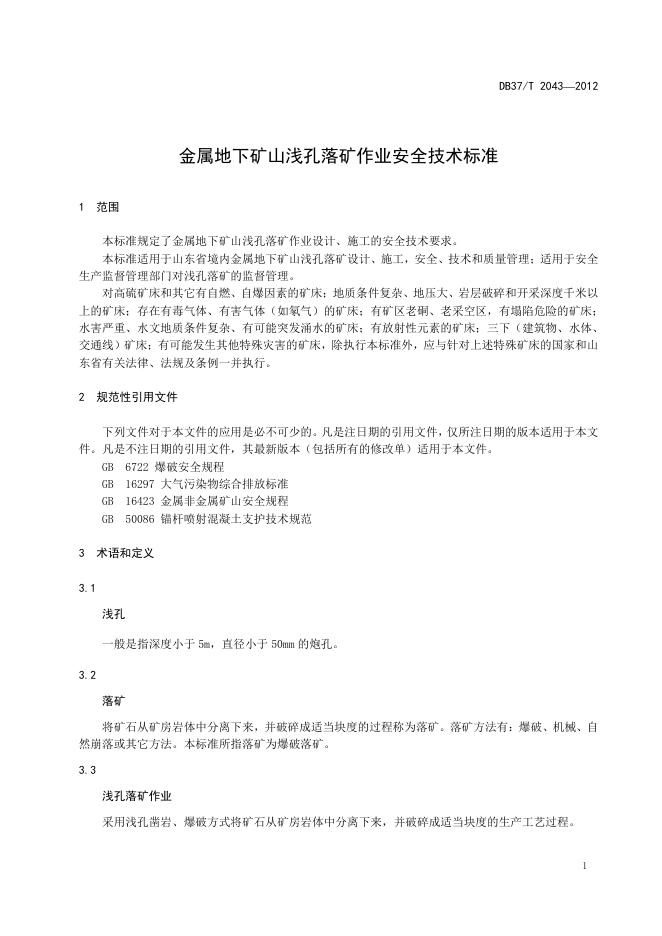 DB37/T 2043—2012

金属地下矿山浅孔落矿作业安全技术标准

1 范围

本标准规定了金属地下矿山浅孔落矿作业设计、施工的安全技术要求。

本标准适用于山东省境内金属地下矿山浅孔落矿设计、施工，安全、技术和质量管理；适用于安全生产监督管理部门对浅孔落矿的监督管理。

对高硫矿床和其它有自燃、自爆因素的矿床；地质条件复杂、地压大、岩层破碎和开采深度千米以上的矿床；存在有毒气体、有害气体（如氡气）的矿床；有矿区老硐、老采空区，有塌陷危险的矿床；水害严重、水文地质条件复杂、有可能突发涌水的矿床；有放射性元素的矿床；三下（建筑物、水体、交通线）矿床；有可能发生其他特殊灾害的矿床，除执行本标准外，应与针对上述特殊矿床的国家和山东省有关法律、法规及条例一并执行。

2 规范性引用文件

下列文件对于本文件的应用是必不可少的。凡是注日期的引用文件，仅所注日期的版本适用于本文件。凡是不注日期的引用文件，其最新版本（包括所有的修改单）适用于本文件。

GB 6722 爆破安全规程

GB 16297 大气污染物综合排放标准

GB 16423 金属非金属矿山安全规程

GB 50086 锚杆喷射混凝土支护技术规范

3 术语和定义

3.1

浅孔

一般是指深度小于 5m，直径小于 50mm 的炮孔。

3.2

落矿

将矿石从矿房岩体中分离下来，并破碎成适当块度的过程称为落矿。落矿方法有：爆破、机械、自然崩落或其它方法。本标准所指落矿为爆破落矿。

3.3

浅孔落矿作业

采用浅孔凿岩、爆破方式将矿石从矿房岩体中分离下来，并破碎成适当块度的生产工艺过程。

1